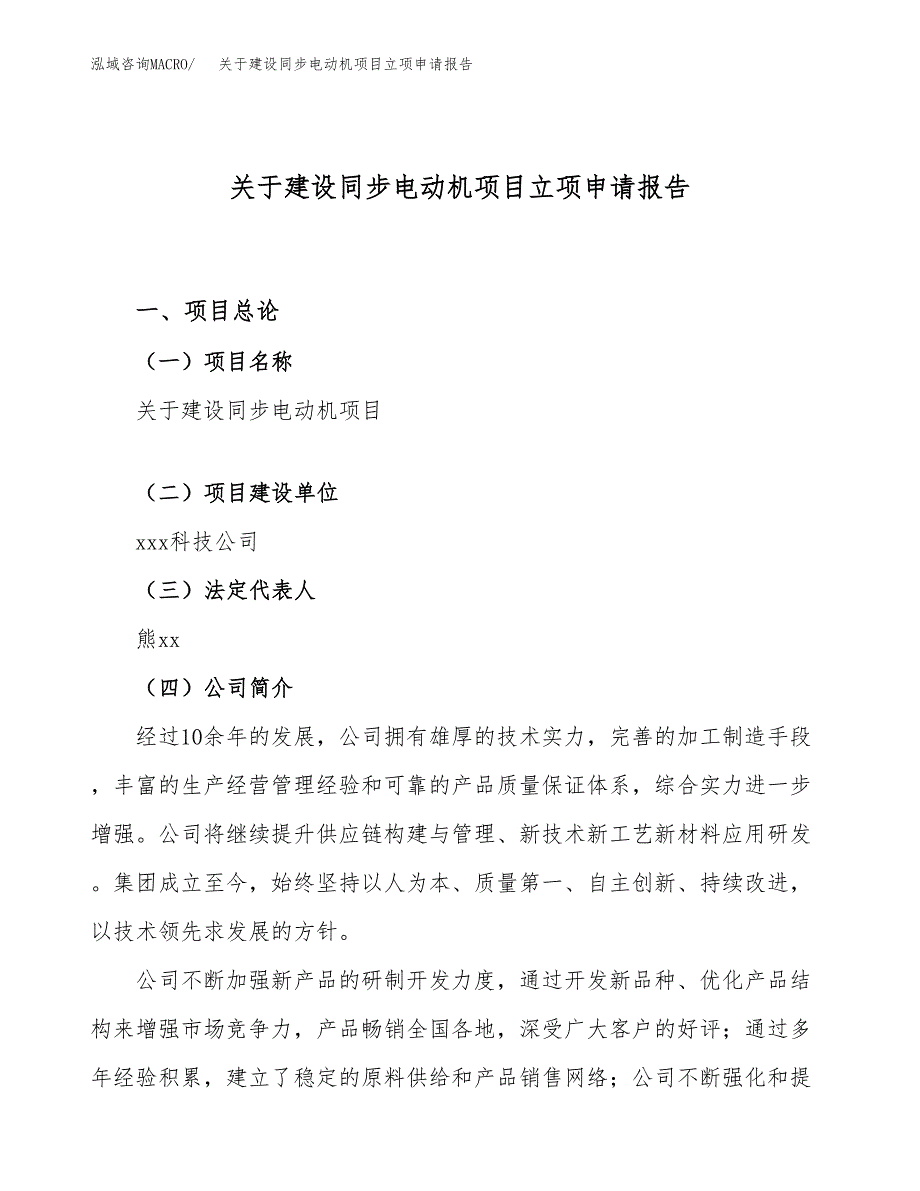 泓域咨询MACRO/　关于建设同步电动机项目立项申请报告

关于建设同步电动机项目立项申请报告

一、项目总论

（一）项目名称

关于建设同步电动机项目

（二）项目建设单位

xxx科技公司

（三）法定代表人

熊xx

（四）公司简介

经过10余年的发展，公司拥有雄厚的技术实力，完善的加工制造手段，丰富的生产经营管理经验和可靠的产品质量保证体系，综合实力进一步增强。公司将继续提升供应链构建与管理、新技术新工艺新材料应用研发。集团成立至今，始终坚持以人为本、质量第一、自主创新、持续改进，以技术领先求发展的方针。

公司不断加强新产品的研制开发力度，通过开发新品种、优化产品结构来增强市场竞争力，产品畅销全国各地，深受广大客户的好评；通过多年经验积累，建立了稳定的原料供给和产品销售网络；公司不断强化和提